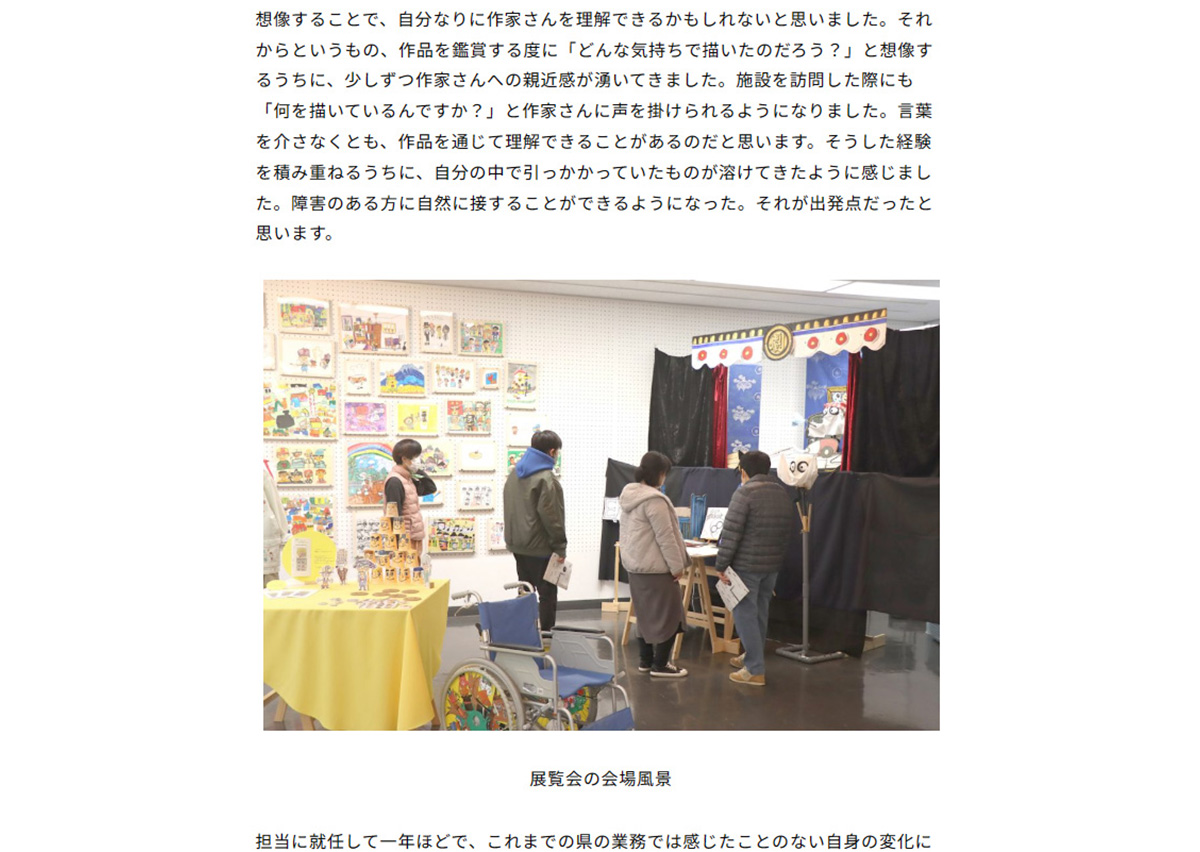 想像することで、自分なりに作家さんを理解できるかもしれないと思いました。それからというもの、作品を鑑賞する度に「どんな気持ちで描いたのだろう？」と想像するうちに、少しずつ作家さんへの親近感が湧いてきました。施設を訪問した際にも「何を描いているんですか？」と作家さんに声を掛けられるようになりました。言葉を介さなくとも、作品を通じて理解できることがあるのだと思います。そうした経験を積み重ねるうちに、自分の中で引っかかっていたものが溶けてきたように感じました。障害のある方に自然に接することができるようになった。それが出発点だったと思います。

展覧会の会場風景

担当に就任して一年ほどで、これまでの県の業務では感じたことのない自身の変化に